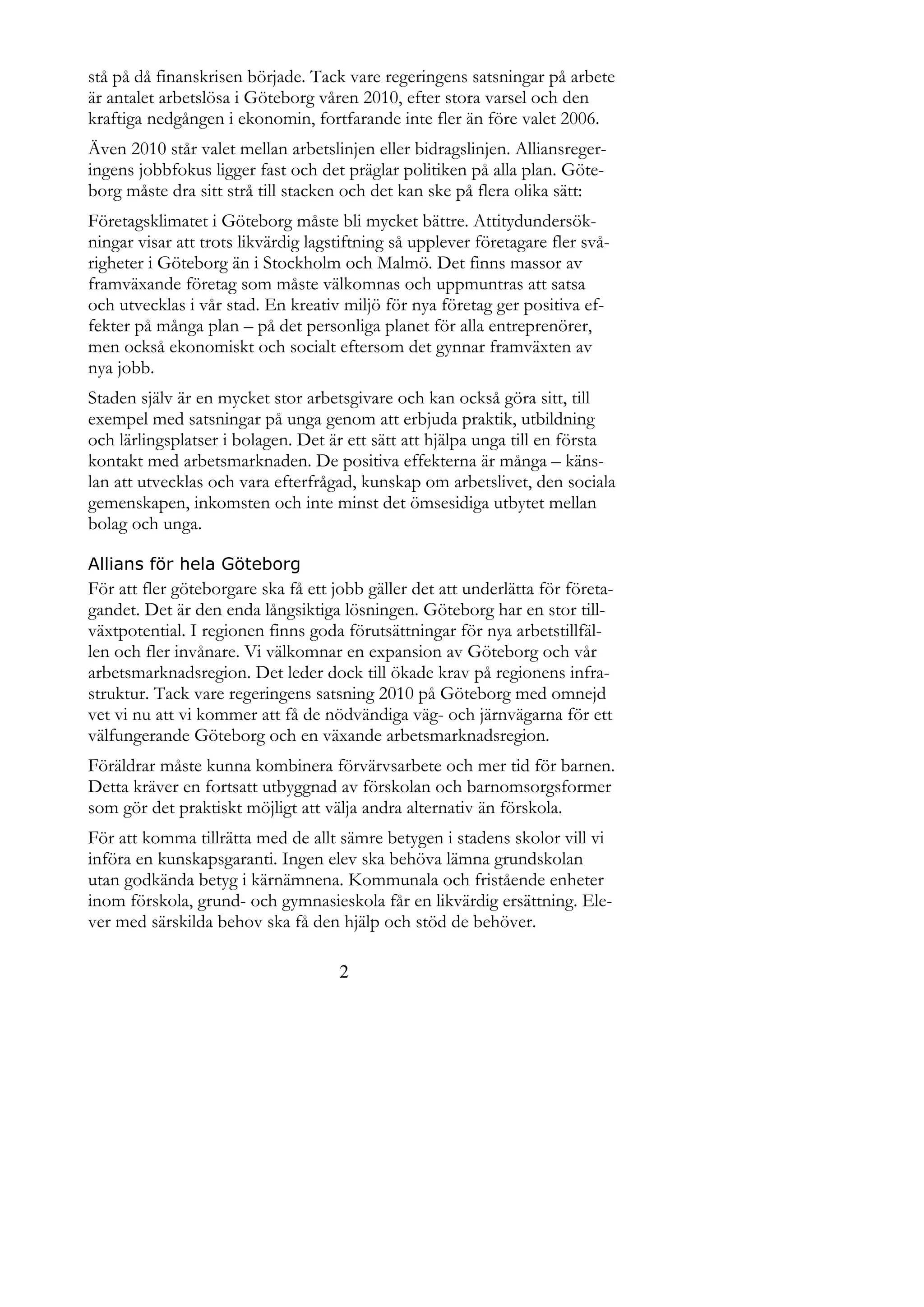 stå på då finanskrisen började. Tack vare regeringens satsningar på arbete är antalet arbetslösa i Göteborg våren 2010, efter stora varsel och den kraftiga nedgången i ekonomin, fortfarande inte fler än före valet 2006.

Även 2010 står valet mellan arbetslinjen eller bidragslinjen. Alliansregeringens jobbfokus ligger fast och det präglar politiken på alla plan. Göteborg måste dra sitt strå till stacken och det kan ske på flera olika sätt:

Företagsklimatet i Göteborg måste bli mycket bättre. Attitydundersökningar visar att trots likvärdig lagstiftning så upplever företagare fler svårigheter i Göteborg än i Stockholm och Malmö. Det finns massor av framväxande företag som måste välkomnas och uppmuntras att satsa och utvecklas i vår stad. En kreativ miljö för nya företag ger positiva effekter på många plan – på det personliga planet för alla entreprenörer, men också ekonomiskt och socialt eftersom det gynnar framväxten av nya jobb.

Staden själv är en mycket stor arbetsgivare och kan också göra sitt, till exempel med satsningar på unga genom att erbjuda praktik, utbildning och lärlingsplatser i bolagen. Det är ett sätt att hjälpa unga till en första kontakt med arbetsmarknaden. De positiva effekterna är många – känslan att utvecklas och vara efterfrågad, kunskap om arbetslivet, den sociala gemenskapen, inkomsten och inte minst det ömsesidiga utbytet mellan bolag och unga.

Allians för hela Göteborg
För att fler göteborgare ska få ett jobb gäller det att underlätta för företagandet. Det är den enda långsiktiga lösningen. Göteborg har en stor tillväxtpotential. I regionen finns goda förutsättningar för nya arbetstillfällen och fler invånare. Vi välkomnar en expansion av Göteborg och vår arbetsmarknadsregion. Det leder dock till ökade krav på regionens infrastruktur. Tack vare regeringens satsning 2010 på Göteborg med omnejd vet vi nu att vi kommer att få de nödvändiga väg- och järnvägarna för ett välfungerande Göteborg och en växande arbetsmarknadsregion.

Föräldrar måste kunna kombinera förvärvsarbete och mer tid för barnen. Detta kräver en fortsatt utbyggnad av förskolan och barnomsorgsformer som gör det praktiskt möjligt att välja andra alternativ än förskola.

För att komma tillrätta med de allt sämre betygen i stadens skolor vill vi införa en kunskapsgaranti. Ingen elev ska behöva lämna grundskolan utan godkända betyg i kärnämnena. Kommunala och fristående enheter inom förskola, grund- och gymnasieskola får en likvärdig ersättning. Elever med särskilda behov ska få den hjälp och stöd de behöver.

2